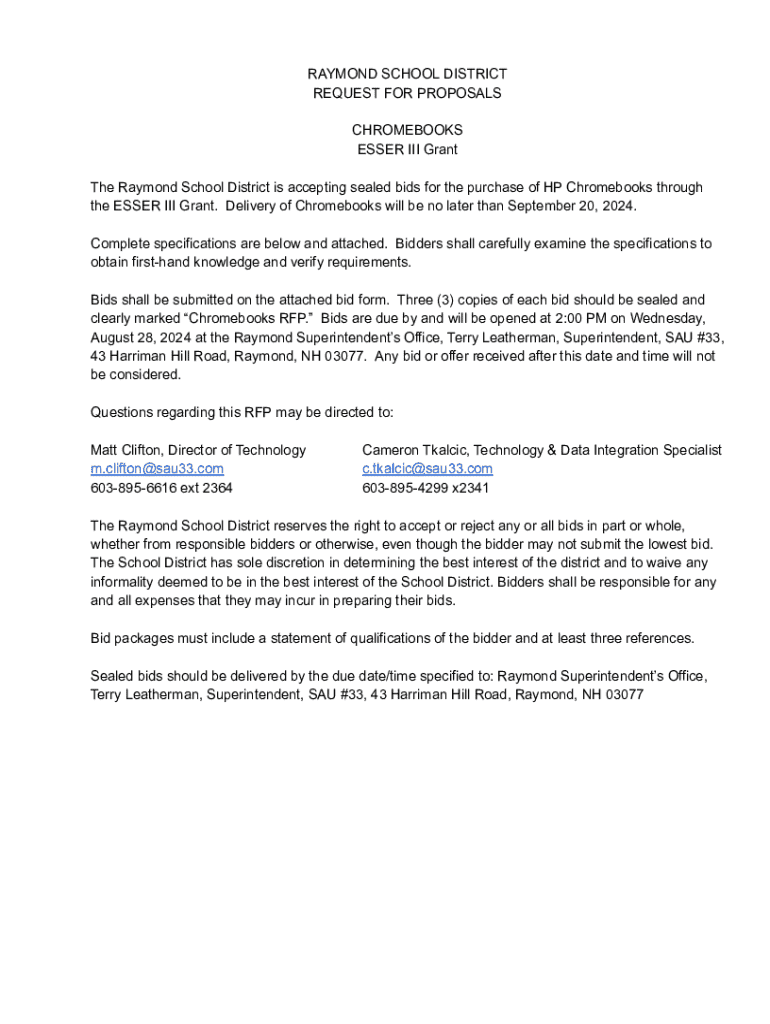 RAYMOND SCHOOL DISTRICT
REQUEST FOR PROPOSALS

CHROMEBOOKS
ESSER III Grant

The Raymond School District is accepting sealed bids for the purchase of HP Chromebooks through the ESSER III Grant. Delivery of Chromebooks will be no later than September 20, 2024.

Complete specifications are below and attached. Bidders shall carefully examine the specifications to obtain first-hand knowledge and verify requirements.

Bids shall be submitted on the attached bid form. Three (3) copies of each bid should be sealed and clearly marked “Chromebooks RFP.” Bids are due by and will be opened at 2:00 PM on Wednesday, August 28, 2024 at the Raymond Superintendent’s Office, Terry Leatherman, Superintendent, SAU #33, 43 Harriman Hill Road, Raymond, NH 03077. Any bid or offer received after this date and time will not be considered.

Questions regarding this RFP may be directed to:

Matt Clifton, Director of Technology
m.clifton@sau33.com
603-895-6616 ext 2364

Cameron Tkalcic, Technology & Data Integration Specialist
c.tkalcic@sau33.com
603-895-4299 x2341

The Raymond School District reserves the right to accept or reject any or all bids in part or whole, whether from responsible bidders or otherwise, even though the bidder may not submit the lowest bid. The School District has sole discretion in determining the best interest of the district and to waive any informality deemed to be in the best interest of the School District. Bidders shall be responsible for any and all expenses that they may incur in preparing their bids.

Bid packages must include a statement of qualifications of the bidder and at least three references.

Sealed bids should be delivered by the due date/time specified to: Raymond Superintendent’s Office, Terry Leatherman, Superintendent, SAU #33, 43 Harriman Hill Road, Raymond, NH 03077